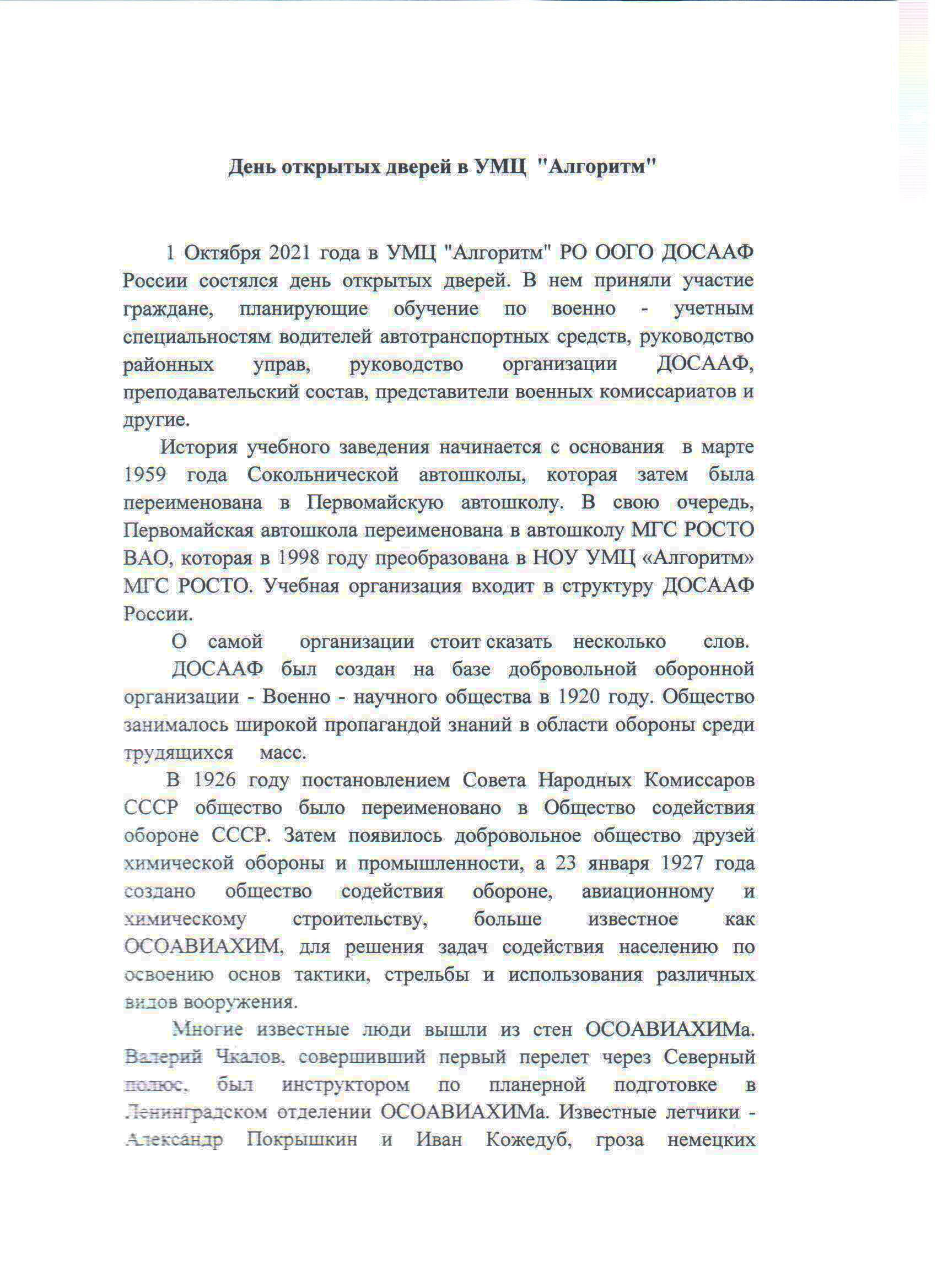 День открытых дверей в УМЦ "Алгоритм"

1 Октября 2021 года в УМЦ "Алгоритм" РО ООГО ДОСААФ России состялся день открытых дверей. В нем приняли участие граждане, планирующие обучение по военно - учетным специальностям водителей автотранспортных средств, руководство районных управ, руководство организации ДОСААФ, преподавательский состав, представители военных комиссариатов и другие.

История учебного заведения начинается с основания в марте 1959 года Сокольнической автошколы, которая затем была переименована в Первомайскую автошколу. В свою очередь, Первомайская автошкола переименована в автошколу МГС РОСТО ВАО, которая в 1998 году преобразована в НОУ УМЦ «Алгоритм» МГС РОСТО. Учебная организация входит в структуру ДОСААФ России.

О самой организации стоит сказать несколько слов.

ДОСААФ был создан на базе добровольной оборонной организации - Военно - научного общества в 1920 году. Общество занималось широкой пропагандой знаний в области обороны среди трудящихся масс.

В 1926 году постановлением Совета Народных Комиссаров СССР общество было переименовано в Общество содействия обороне СССР. Затем появилось добровольное общество друзей химической обороны и промышленности, а 23 января 1927 года создано общество содействия обороне, авиационному и химическому строительству, больше известное как ОСОАВИАХИМ, для решения задач содействия населению по освоению основ тактики, стрельбы и использования различных видов вооружения.

Многие известные люди вышли из стен ОСОАВИАХИМа. Валерий Чкалов, совершивший первый перелет через Северный полюс, был инструктором по планерной подготовке в Ленинградском отделении ОСОАВИАХИМа. Известные летчики - Александр Покрышкин и Иван Кожедуб, гроза немецких